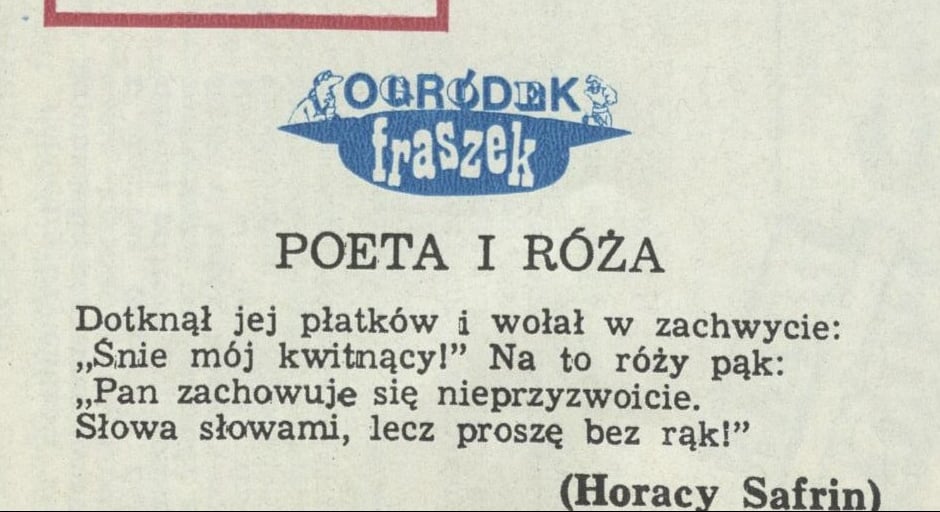 OGRÓDEK
fraszek

POETA I RÓŻA

Dotknął jej płatków i wołał w zachwycie:
„Śnie mój kwitnący!" Na to róży pąk:
„Pan zachowuje się nieprzyzwoicie.
Słowa słowami, lecz proszę bez rąk!"

(Horacy Safrin)